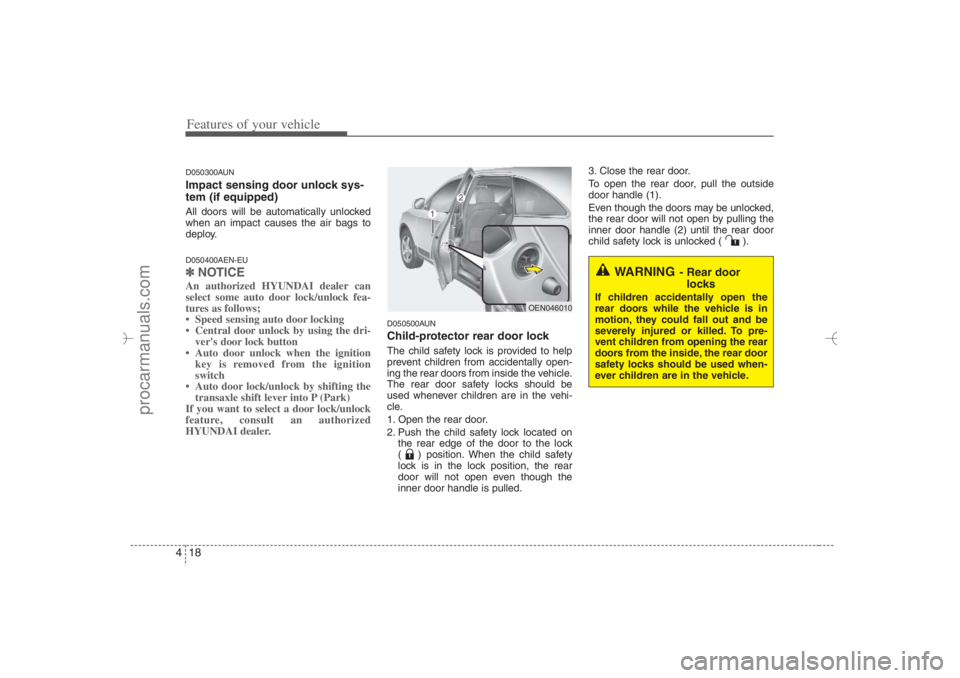 Features of your vehicle

D050300AUN
Impact sensing door unlock system (if equipped)
All doors will be automatically unlocked when an impact causes the air bags to deploy.

D050400AEN-EU
✽ NOTICE
An authorized HYUNDAI dealer can select some auto door lock/unlock features as follows;
• Speed sensing auto door locking
• Central door unlock by using the driver's door lock button
• Auto door unlock when the ignition key is removed from the ignition switch
• Auto door lock/unlock by shifting the transaxle shift lever into P (Park)
If you want to select a door lock/unlock feature, consult an authorized HYUNDAI dealer.

1
2
OEN046010

D050500AUN
Child-protector rear door lock
The child safety lock is provided to help prevent children from accidentally opening the rear doors from inside the vehicle. The rear door safety locks should be used whenever children are in the vehicle.
1. Open the rear door.
2. Push the child safety lock located on the rear edge of the door to the lock ( ) position. When the child safety lock is in the lock position, the rear door will not open even though the inner door handle is pulled.

3. Close the rear door.
To open the rear door, pull the outside door handle (1).
Even though the doors may be unlocked, the rear door will not open by pulling the inner door handle (2) until the rear door child safety lock is unlocked ( ).

WARNING - Rear door locks
If children accidentally open the rear doors while the vehicle is in motion, they could fall out and be severely injured or killed. To prevent children from opening the rear doors from the inside, the rear door safety locks should be used whenever children are in the vehicle.

4 18

procarmanuals.com

carmanualsonline.info